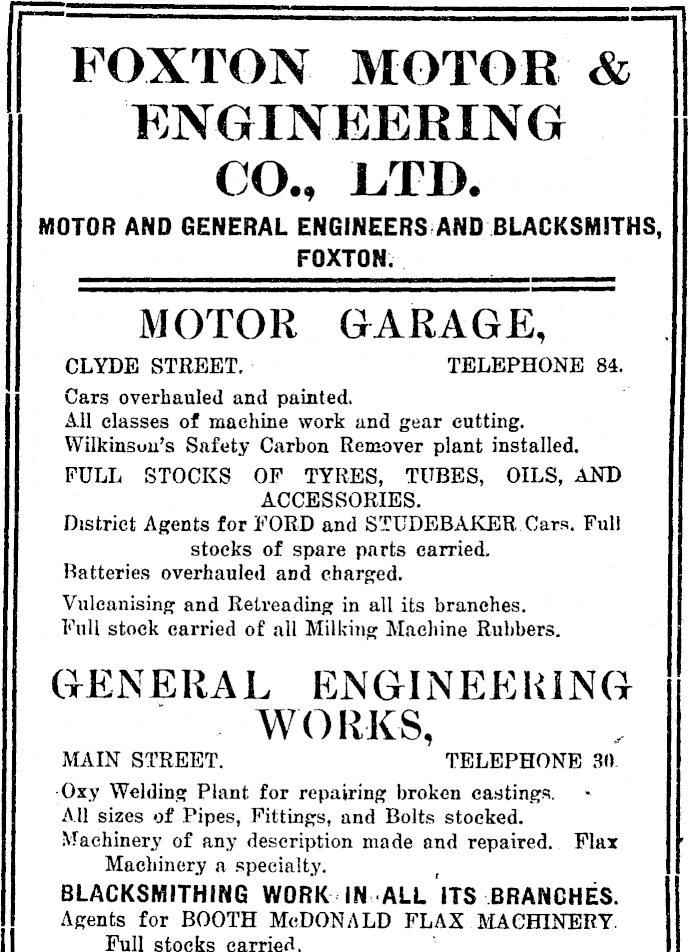 FOXTON MOTOR & ENGINEERING CO., LTD.

MOTOR AND GENERAL ENGINEERS AND BLACKSMITHS, FOXTON.

MOTOR GARAGE,

CLYDE STREET. TELEPHONE 84.

Cars overhauled and painted.
All classes of machine work and gear cutting.
Wilkinson's Safety Carbon Remover plant installed.
FULL STOCKS OF TYRES, TUBES, OILS, AND ACCESSORIES.
District Agents for FORD and STUDEBAKER Cars. Full stocks of spare parts carried.
Batteries overhauled and charged.
Vulcanising and Retreading in all its branches.
Full stock carried of all Milking Machine Rubbers.

GENERAL ENGINEERING WORKS,

MAIN STREET. TELEPHONE 30.

Oxy Welding Plant for repairing broken castings.
All sizes of Pipes, Fittings, and Bolts stocked.
Machinery of any description made and repaired. Flax Machinery a specialty.
BLACKSMITHING WORK IN ALL ITS BRANCHES.
Agents for BOOTH McDONALD FLAX MACHINERY. Full stocks carried.